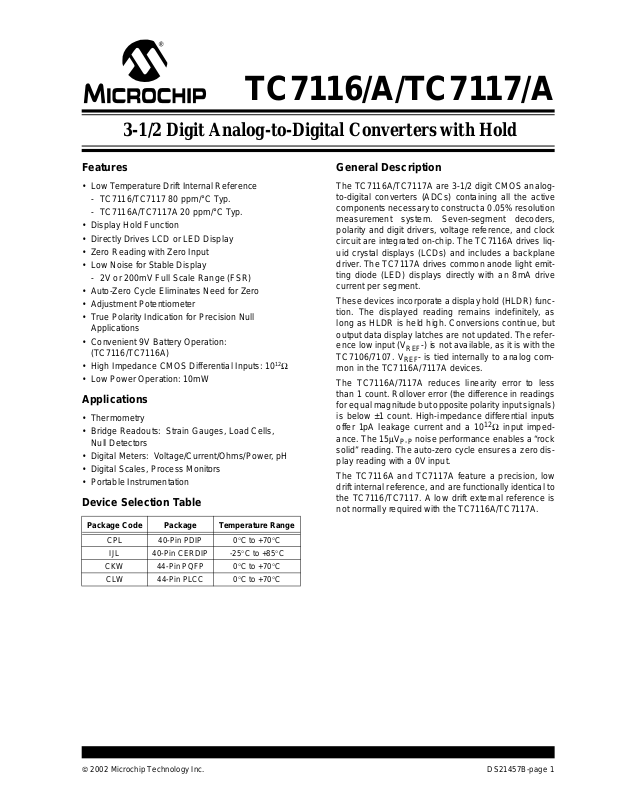 MICROCHIP

TC7116/A/TC7117/A

3-1/2 Digit Analog-to-Digital Converters with Hold

Features

• Low Temperature Drift Internal Reference
- TC7116/TC7117 80 ppm/°C Typ.
- TC7116A/TC7117A 20 ppm/°C Typ.
• Display Hold Function
• Directly Drives LCD or LED Display
• Zero Reading with Zero Input
• Low Noise for Stable Display
- 2V or 200mV Full Scale Range (FSR)
• Auto-Zero Cycle Eliminates Need for Zero
• Adjustment Potentiometer
• True Polarity Indication for Precision Null Applications
• Convenient 9V Battery Operation: (TC7116/TC7116A)
• High Impedance CMOS Differential Inputs: $10^{12}\Omega$
• Low Power Operation: 10mW

Applications

• Thermometry
• Bridge Readouts: Strain Gauges, Load Cells, Null Detectors
• Digital Meters: Voltage/Current/Ohms/Power, pH
• Digital Scales, Process Monitors
• Portable Instrumentation

Device Selection Table

| Package Code | Package | Temperature Range |
|---|---|---|
| CPL | 40-Pin PDIP | 0°C to +70°C |
| IJL | 40-Pin CERDIP | -25°C to +85°C |
| CKW | 44-Pin PQFP | 0°C to +70°C |
| CLW | 44-Pin PLCC | 0°C to +70°C |

General Description

The TC7116A/TC7117A are 3-1/2 digit CMOS analog-to-digital converters (ADCs) containing all the active components necessary to construct a 0.05% resolution measurement system. Seven-segment decoders, polarity and digit drivers, voltage reference, and clock circuit are integrated on-chip. The TC7116A drives liquid crystal displays (LCDs) and includes a backplane driver. The TC7117A drives common anode light emitting diode (LED) displays directly with an 8mA drive current per segment.

These devices incorporate a display hold (HLDR) function. The displayed reading remains indefinitely, as long as HLDR is held high. Conversions continue, but output data display latches are not updated. The reference low input ($V_{REF}$-) is not available, as it is with the TC7106/7107. $V_{REF}$- is tied internally to analog common in the TC7116A/7117A devices.

The TC7116A/7117A reduces linearity error to less than 1 count. Rollover error (the difference in readings for equal magnitude but opposite polarity input signals) is below ±1 count. High-impedance differential inputs offer 1pA leakage current and a $10^{12}\Omega$ input impedance. The $15\mu V_{P-P}$ noise performance enables a "rock solid" reading. The auto-zero cycle ensures a zero display reading with a 0V input.

The TC7116A and TC7117A feature a precision, low drift internal reference, and are functionally identical to the TC7116/TC7117. A low drift external reference is not normally required with the TC7116A/TC7117A.

© 2002 Microchip Technology Inc.

DS21457B-page 1